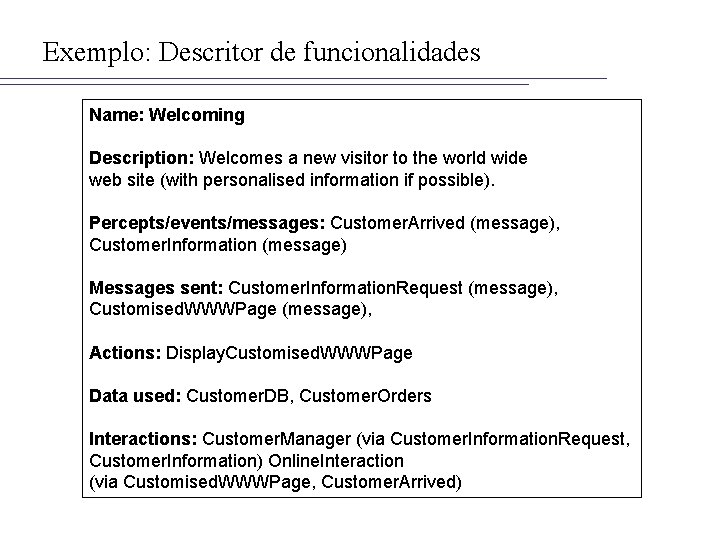 Exemplo: Descritor de funcionalidades

Name: Welcoming

Description: Welcomes a new visitor to the world wide web site (with personalised information if possible).

Percepts/events/messages: CustomerArrived (message), CustomerInformation (message)

Messages sent: CustomerInformationRequest (message), CustomisedWWWPage (message),

Actions: DisplayCustomisedWWWPage

Data used: CustomerDB, CustomerOrders

Interactions: CustomerManager (via CustomerInformationRequest, CustomerInformation) OnlineInteraction (via CustomisedWWWPage, CustomerArrived)